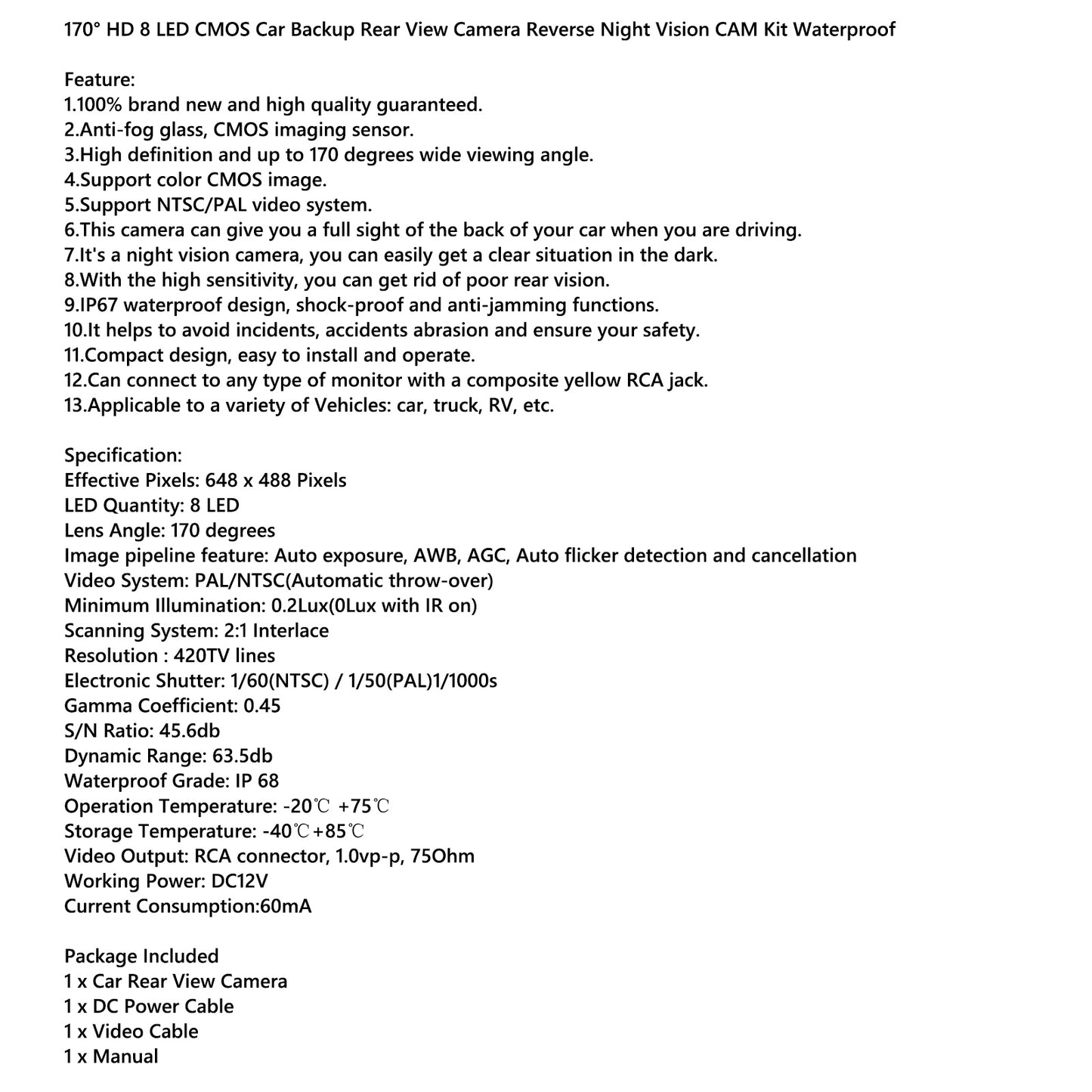 170° HD 8 LED CMOS Car Backup Rear View Camera Reverse Night Vision CAM Kit Waterproof

Feature:
1.100% brand new and high quality guaranteed.
2.Anti-fog glass, CMOS imaging sensor.
3.High definition and up to 170 degrees wide viewing angle.
4.Support color CMOS image.
5.Support NTSC/PAL video system.
6.This camera can give you a full sight of the back of your car when you are driving.
7.It's a night vision camera, you can easily get a clear situation in the dark.
8.With the high sensitivity, you can get rid of poor rear vision.
9.IP67 waterproof design, shock-proof and anti-jamming functions.
10.It helps to avoid incidents, accidents abrasion and ensure your safety.
11.Compact design, easy to install and operate.
12.Can connect to any type of monitor with a composite yellow RCA jack.
13.Applicable to a variety of Vehicles: car, truck, RV, etc.

Specification:
Effective Pixels: 648 x 488 Pixels
LED Quantity: 8 LED
Lens Angle: 170 degrees
Image pipeline feature: Auto exposure, AWB, AGC, Auto flicker detection and cancellation
Video System: PAL/NTSC(Automatic throw-over)
Minimum Illumination: 0.2Lux(0Lux with IR on)
Scanning System: 2:1 Interlace
Resolution : 420TV lines
Electronic Shutter: 1/60(NTSC) / 1/50(PAL)1/1000s
Gamma Coefficient: 0.45
S/N Ratio: 45.6db
Dynamic Range: 63.5db
Waterproof Grade: IP 68
Operation Temperature: -20℃ +75℃
Storage Temperature: -40℃+85℃
Video Output: RCA connector, 1.0vp-p, 75Ohm
Working Power: DC12V
Current Consumption:60mA

Package Included
1 x Car Rear View Camera
1 x DC Power Cable
1 x Video Cable
1 x Manual